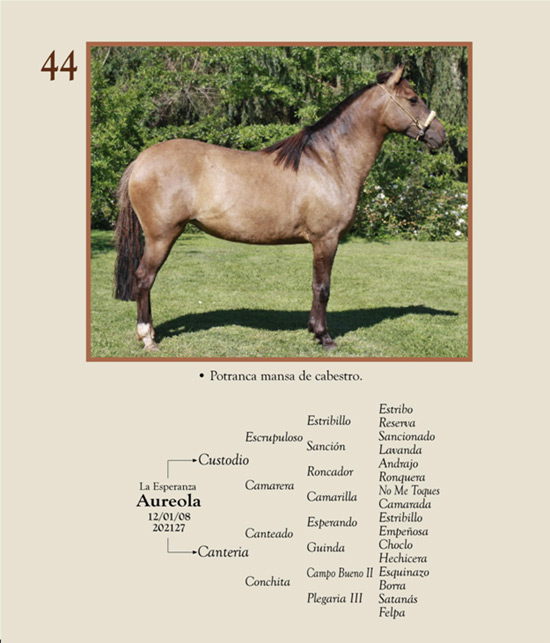 44

• Potranca mansa de cabestro.

La Esperanza
Aureola
12/01/08
202127

Custodio
Canteria

Escrupuloso
Camarera
Canteado
Conchita

Estribillo
Sanción
Roncador
Camarilla
Esperando
Guinda
Campo Bueno II
Plegaria III

Estribo
Reserva
Sancionado
Lavanda
Andrajo
Ronquera
No Me Toques
Camarada
Estribillo
Empeñosa
Choclo
Hechicera
Esquinazo
Borra
Satanás
Felpa